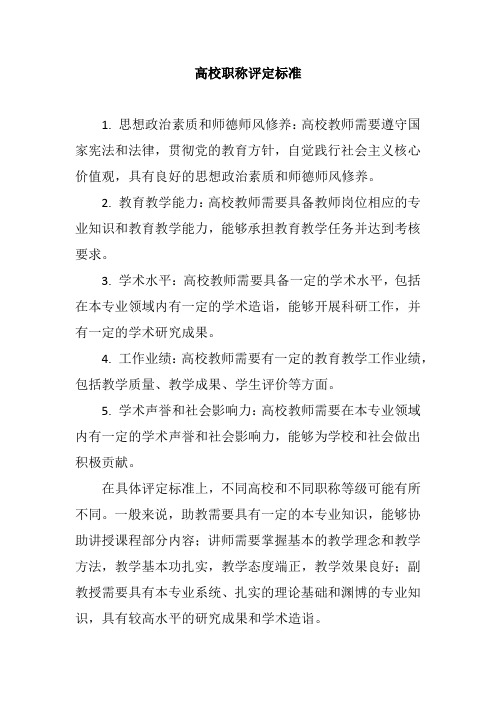 高校职称评定标准

1. 思想政治素质和师德师风修养：高校教师需要遵守国家宪法和法律，贯彻党的教育方针，自觉践行社会主义核心价值观，具有良好的思想政治素质和师德师风修养。

2. 教育教学能力：高校教师需要具备教师岗位相应的专业知识和教育教学能力，能够承担教育教学任务并达到考核要求。

3. 学术水平：高校教师需要具备一定的学术水平，包括在本专业领域内有一定的学术造诣，能够开展科研工作，并有一定的学术研究成果。

4. 工作业绩：高校教师需要有一定的教育教学工作业绩，包括教学质量、教学成果、学生评价等方面。

5. 学术声誉和社会影响力：高校教师需要在本专业领域内有一定的学术声誉和社会影响力，能够为学校和社会做出积极贡献。

在具体评定标准上，不同高校和不同职称等级可能有所不同。一般来说，助教需要具有一定的本专业知识，能够协助讲授课程部分内容；讲师需要掌握基本的教学理念和教学方法，教学基本功扎实，教学态度端正，教学效果良好；副教授需要具有本专业系统、扎实的理论基础和渊博的专业知识，具有较高水平的研究成果和学术造诣。